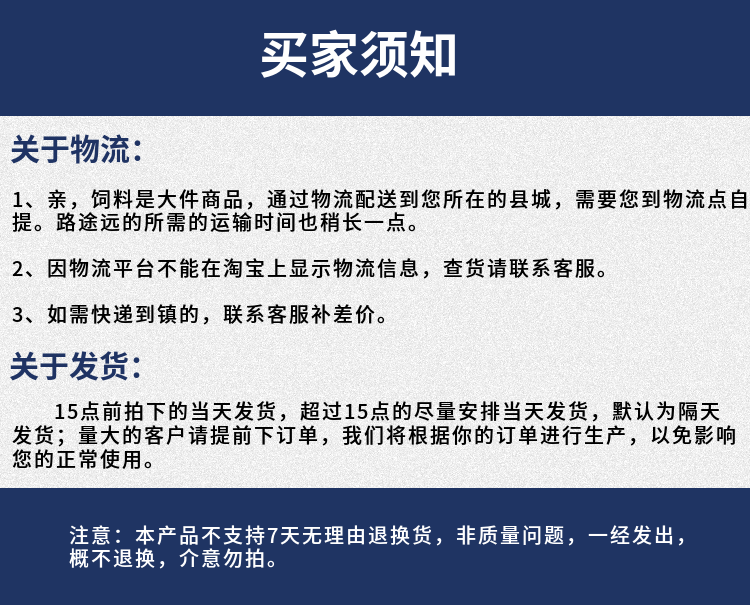 买家须知

关于物流:

1、亲，饲料是大件商品，通过物流配送到您所在的县城，需要您到物流点自提。路途远的所需的运输时间也稍长一点。

2、因物流平台不能在淘宝上显示物流信息，查货请联系客服。

3、如需快递到镇的，联系客服补差价。

关于发货:

15点前拍下的当天发货，超过15点的尽量安排当天发货，默认为隔天发货；量大的客户请提前下订单，我们将根据你的订单进行生产，以免影响您的正常使用。

注意：本产品不支持7天无理由退换货，非质量问题，一经发出，概不退换，介意勿拍。